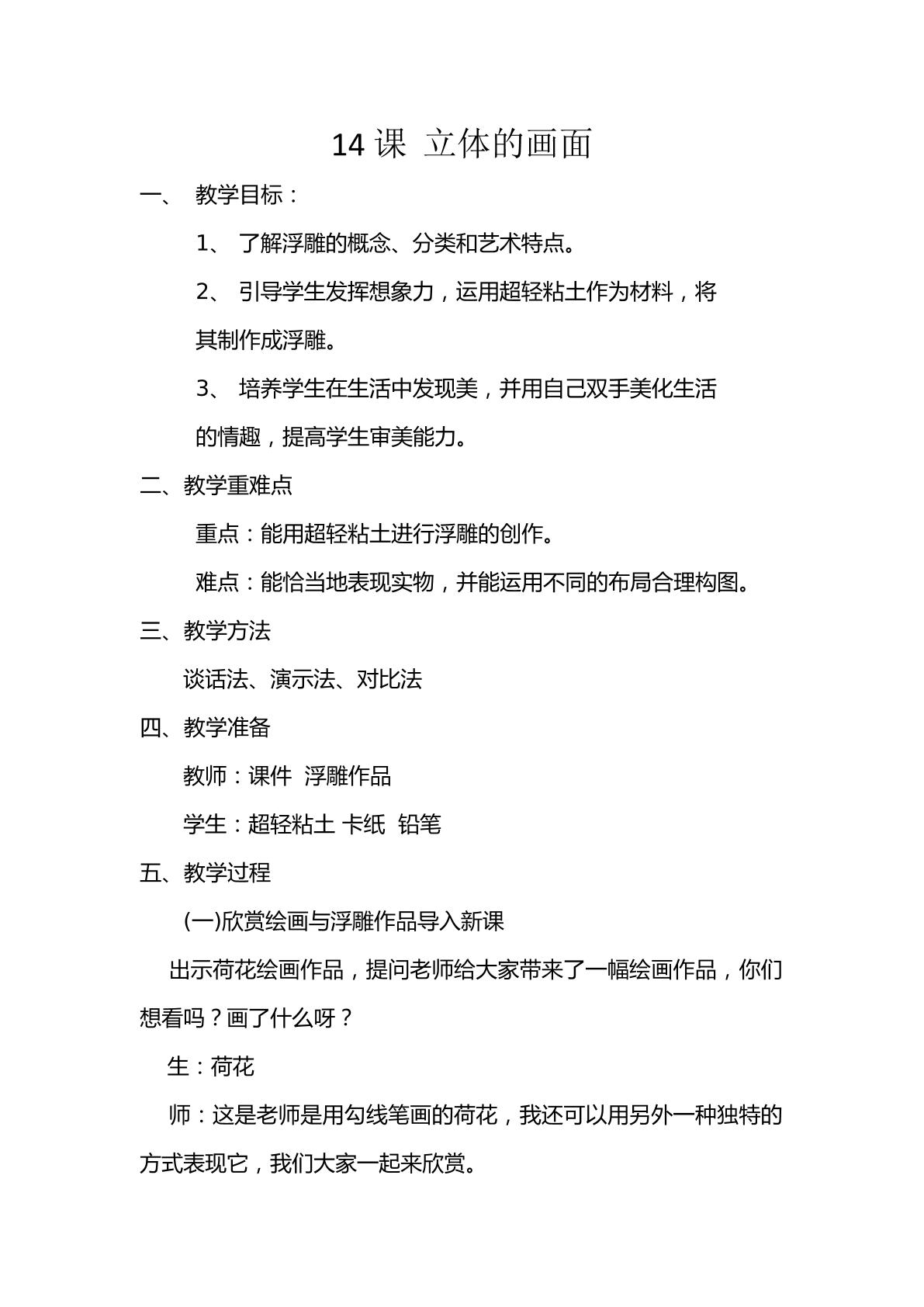 14课 立体的画面

一、 教学目标：

1、 了解浮雕的概念、分类和艺术特点。

2、 引导学生发挥想象力，运用超轻粘土作为材料，将其制作成浮雕。

3、 培养学生在生活中发现美，并用自己双手美化生活的情趣，提高学生审美能力。

二、教学重难点

重点：能用超轻粘土进行浮雕的创作。

难点：能恰当地表现实物，并能运用不同的布局合理构图。

三、教学方法

谈话法、演示法、对比法

四、教学准备

教师：课件 浮雕作品

学生：超轻粘土 卡纸 铅笔

五、教学过程

(一)欣赏绘画与浮雕作品导入新课

出示荷花绘画作品，提问老师给大家带来了一幅绘画作品，你们想看吗？画了什么呀？

生：荷花

师：这是老师是用勾线笔画的荷花，我还可以用另外一种独特的方式表现它，我们大家一起来欣赏。